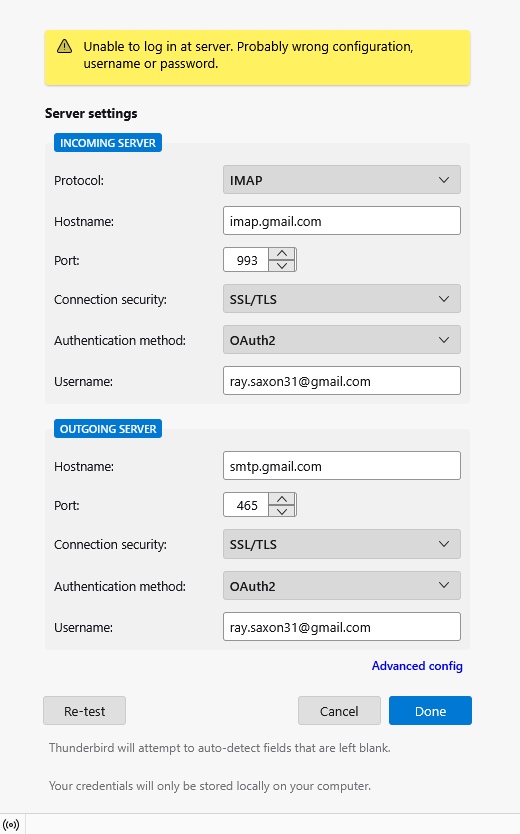 Unable to log in at server. Probably wrong configuration, username or password.

Server settings

INCOMING SERVER

Protocol: IMAP

Hostname: imap.gmail.com

Port: 993

Connection security: SSL/TLS

Authentication method: OAuth2

Username: ray.saxon31@gmail.com

OUTGOING SERVER

Hostname: smtp.gmail.com

Port: 465

Connection security: SSL/TLS

Authentication method: OAuth2

Username: ray.saxon31@gmail.com

Advanced config

Re-test

Cancel

Done

Thunderbird will attempt to auto-detect fields that are left blank.

Your credentials will only be stored locally on your computer.